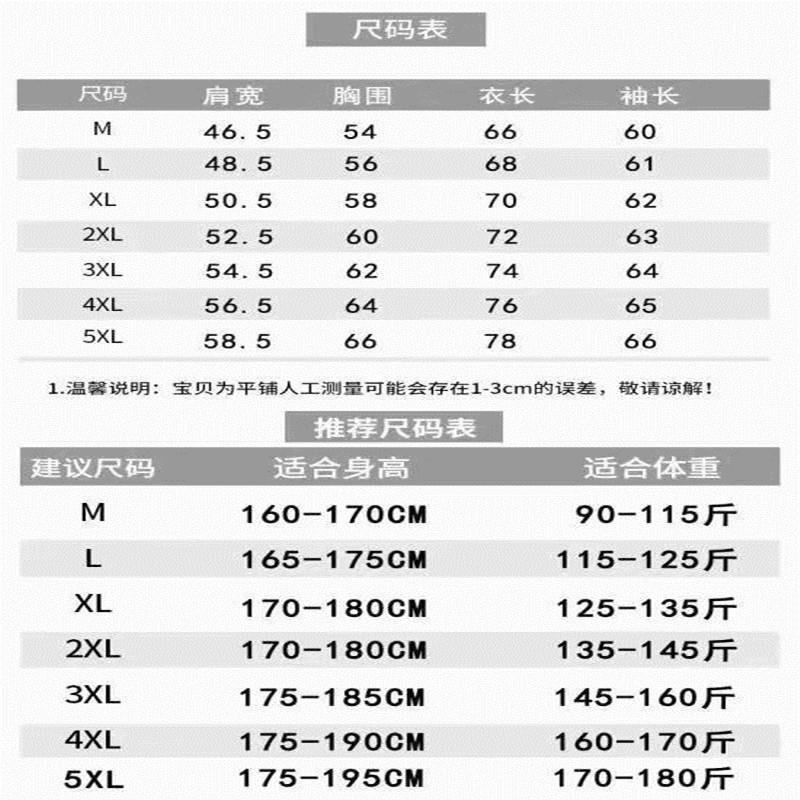 尺码表

| 尺码 | 肩宽 | 胸围 | 衣长 | 袖长 |
|---|---|---|---|---|
| M | 46.5 | 54 | 66 | 60 |
| L | 48.5 | 56 | 68 | 61 |
| XL | 50.5 | 58 | 70 | 62 |
| 2XL | 52.5 | 60 | 72 | 63 |
| 3XL | 54.5 | 62 | 74 | 64 |
| 4XL | 56.5 | 64 | 76 | 65 |
| 5XL | 58.5 | 66 | 78 | 66 |

1.温馨说明：宝贝为平铺人工测量可能会存在1-3cm的误差，敬请谅解！

推荐尺码表

| 建议尺码 | 适合身高 | 适合体重 |
|---|---|---|
| M | 160-170CM | 90-115斤 |
| L | 165-175CM | 115-125斤 |
| XL | 170-180CM | 125-135斤 |
| 2XL | 170-180CM | 135-145斤 |
| 3XL | 175-185CM | 145-160斤 |
| 4XL | 175-190CM | 160-170斤 |
| 5XL | 175-195CM | 170-180斤 |